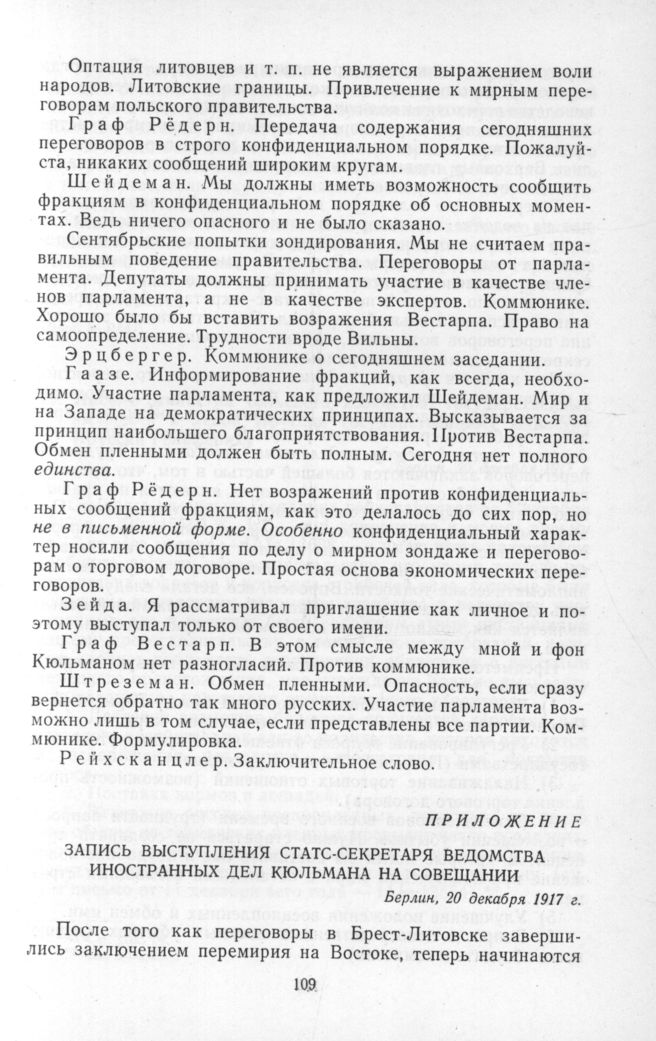 Оптация литовцев и т. п. не является выражением воли народов. Литовские границы. Привлечение к мирным переговорам польского правительства.

Граф Рёдерн. Передача содержания сегодняшних переговоров в строго конфиденциальном порядке. Пожалуйста, никаких сообщений широким кругам.

Шейдеман. Мы должны иметь возможность сообщить фракциям в конфиденциальном порядке об основных моментах. Ведь ничего опасного и не было сказано.

Сентябрьские попытки зондирования. Мы не считаем правильным поведение правительства. Переговоры от парламента. Депутаты должны принимать участие в качестве членов парламента, а не в качестве экспертов. Коммюнике. Хорошо было бы вставить возражения Вестарпа. Право на самоопределение. Трудности вроде Вильны.

Эрцбергер. Коммюнике о сегодняшнем заседании.

Гаазе. Информирование фракций, как всегда, необходимо. Участие парламента, как предложил Шейдеман. Мир и на Западе на демократических принципах. Высказывается за принцип наибольшего благоприятствования. Против Вестарпа. Обмен пленными должен быть полным. Сегодня нет полного единства.

Граф Рёдерн. Нет возражений против конфиденциальных сообщений фракциям, как это делалось до сих пор, но не в письменной форме. Особенно конфиденциальный характер носили сообщения по делу о мирном зондаже и переговорам о торговом договоре. Простая основа экономических переговоров.

Зейда. Я рассматривал приглашение как личное и поэтому выступал только от своего имени.

Граф Вестарп. В этом смысле между мной и фон Кюльманом нет разногласий. Против коммюнике.

Штреземан. Обмен пленными. Опасность, если сразу вернется обратно так много русских. Участие парламента возможно лишь в том случае, если представлены все партии. Коммюнике. Формулировка.

Рейхсканцлер. Заключительное слово.

ПРИЛОЖЕНИЕ

ЗАПИСЬ ВЫСТУПЛЕНИЯ СТАТС-СЕКРЕТАРЯ ВЕДОМСТВА ИНОСТРАННЫХ ДЕЛ КЮЛЬМАНА НА СОВЕЩАНИИ

Берлин, 20 декабря 1917 г.

После того как переговоры в Брест-Литовске завершились заключением перемирия на Востоке, теперь начинаются

109